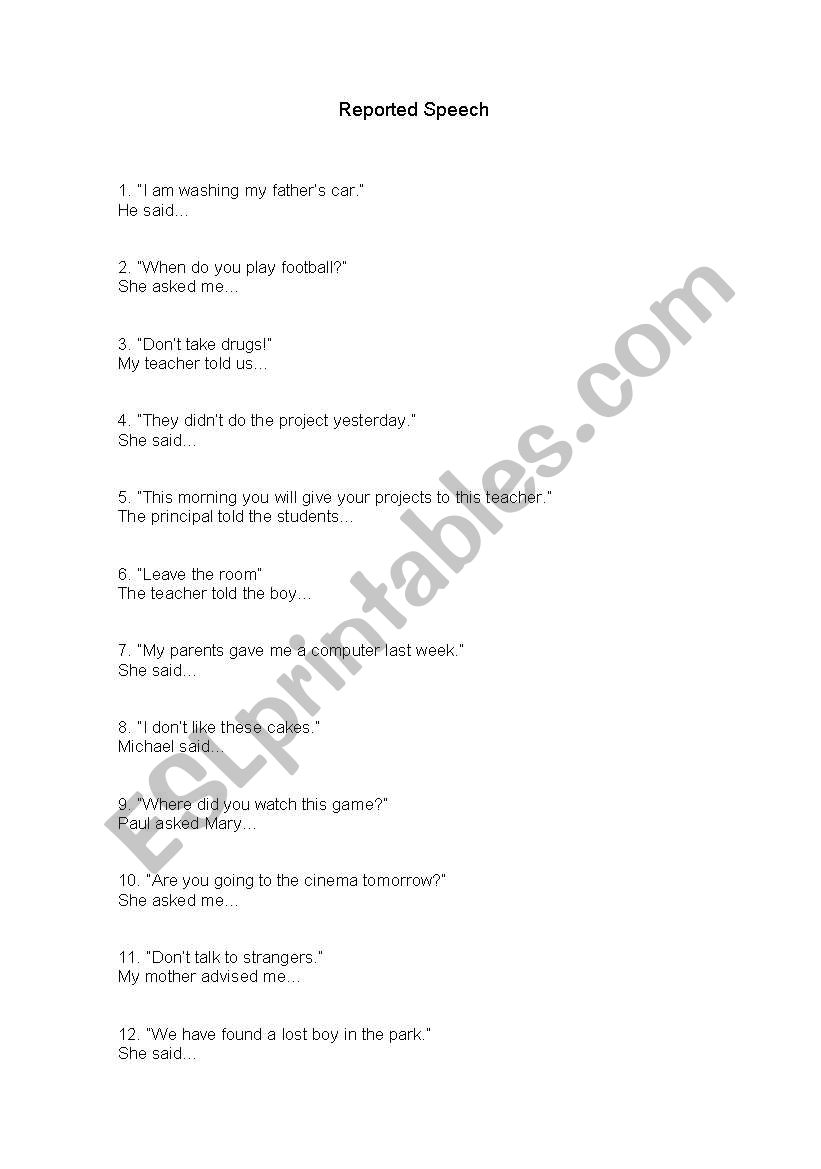 Reported Speech

1. "I am washing my father's car."
He said…

2. "When do you play football?"
She asked me…

3. "Don't take drugs!"
My teacher told us…

4. "They didn't do the project yesterday."
She said…

5. "This morning you will give your projects to this teacher."
The principal told the students…

6. "Leave the room"
The teacher told the boy…

7. "My parents gave me a computer last week."
She said…

8. "I don't like these cakes."
Michael said…

9. "Where did you watch this game?"
Paul asked Mary…

10. "Are you going to the cinema tomorrow?"
She asked me…

11. "Don't talk to strangers."
My mother advised me…

12. "We have found a lost boy in the park."
She said…

ESLprintables.com